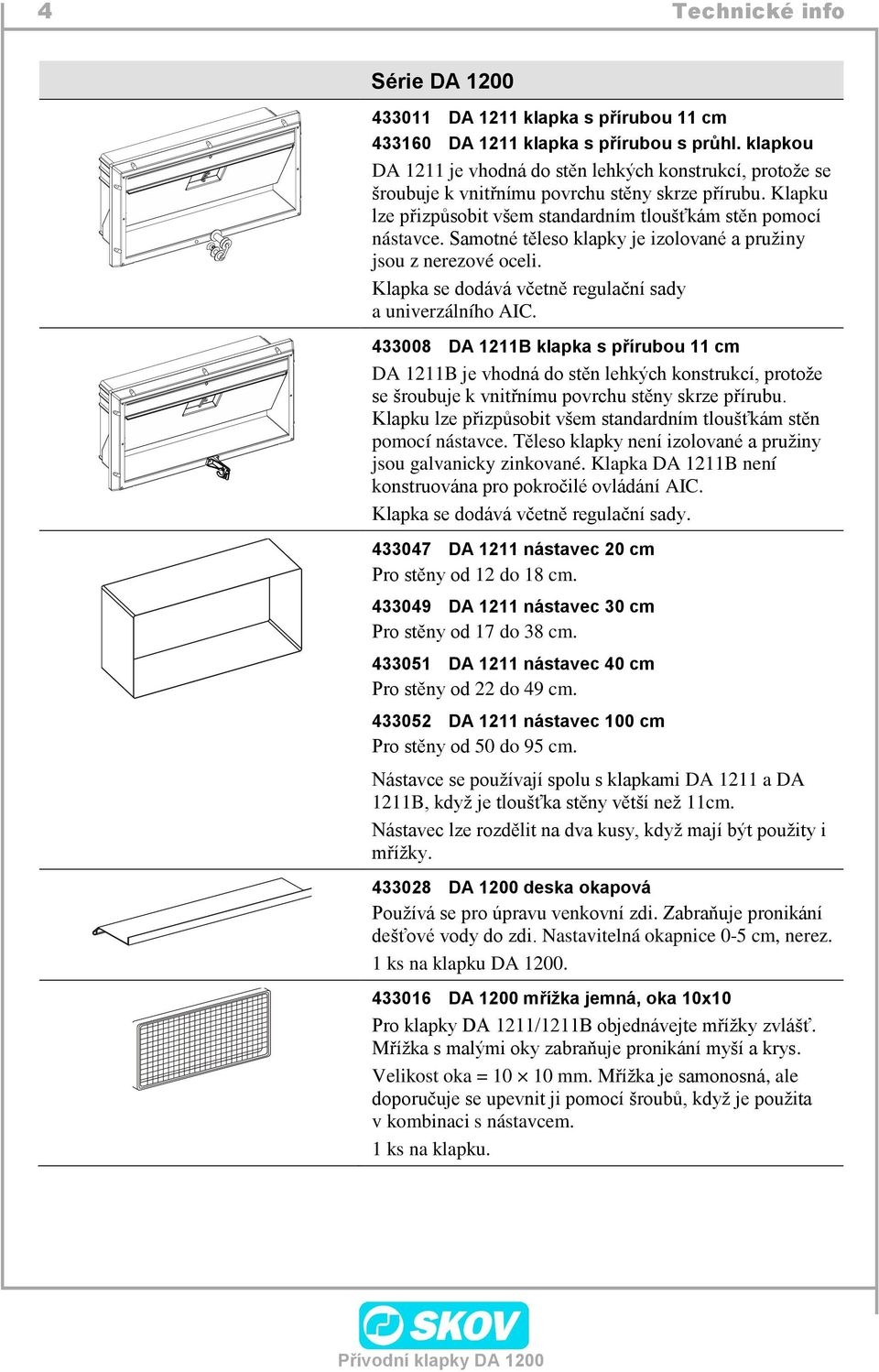 4 Technické info

Série DA 1200

433011 DA 1211 klapka s přírubou 11 cm
433160 DA 1211 klapka s přírubou s průhl. klapkou
DA 1211 je vhodná do stěn lehkých konstrukcí, protože se šroubuje k vnitřnímu povrchu stěny skrze přírubu. Klapku lze přizpůsobit všem standardním tloušťkám stěn pomocí nástavce. Samotné těleso klapky je izolované a pružiny jsou z nerezové oceli.
Klapka se dodává včetně regulační sady a univerzálního AIC.

433008 DA 1211B klapka s přírubou 11 cm
DA 1211B je vhodná do stěn lehkých konstrukcí, protože se šroubuje k vnitřnímu povrchu stěny skrze přírubu. Klapku lze přizpůsobit všem standardním tloušťkám stěn pomocí nástavce. Těleso klapky není izolované a pružiny jsou galvanicky zinkované. Klapka DA 1211B není konstruována pro pokročilé ovládání AIC.
Klapka se dodává včetně regulační sady.

433047 DA 1211 nástavec 20 cm
Pro stěny od 12 do 18 cm.
433049 DA 1211 nástavec 30 cm
Pro stěny od 17 do 38 cm.
433051 DA 1211 nástavec 40 cm
Pro stěny od 22 do 49 cm.
433052 DA 1211 nástavec 100 cm
Pro stěny od 50 do 95 cm.
Nástavce se používají spolu s klapkami DA 1211 a DA 1211B, když je tloušťka stěny větší než 11cm.
Nástavec lze rozdělit na dva kusy, když mají být použity i mřížky.

433028 DA 1200 deska okapová
Používá se pro úpravu venkovní zdi. Zabraňuje pronikání dešťové vody do zdi. Nastavitelná okapnice 0-5 cm, nerez.
1 ks na klapku DA 1200.

433016 DA 1200 mřížka jemná, oka 10x10
Pro klapky DA 1211/1211B objednávejte mřížky zvlášť. Mřížka s malými oky zabraňuje pronikání myší a krys.
Velikost oka = 10 $\times$ 10 mm. Mřížka je samonosná, ale doporučuje se upevnit ji pomocí šroubů, když je použita v kombinaci s nástavcem.
1 ks na klapku.

SKOV
Přívodní klapky DA 1200